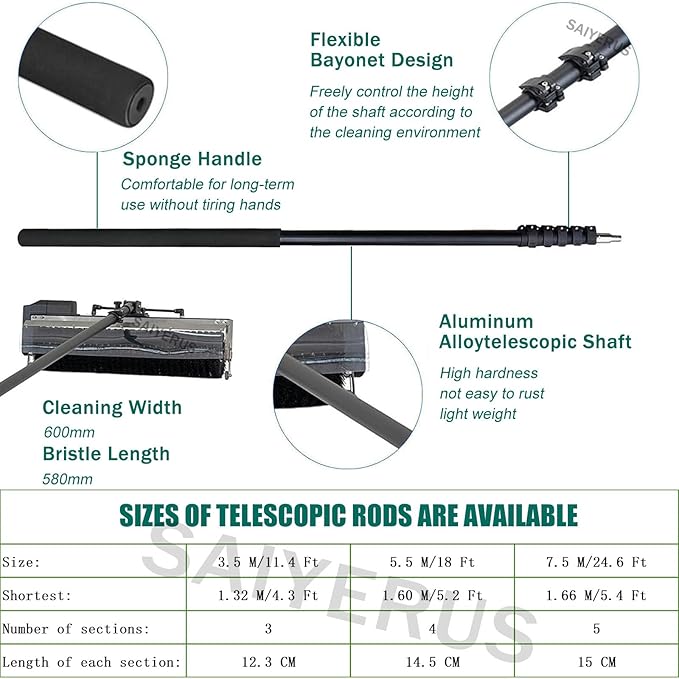 Flexible Bayonet Design

Freely control the height of the shaft according to the cleaning environment

SAIYERUS

Sponge Handle

Comfortable for long-term use without tiring hands

SAIYERUS

Aluminum Alloytelescopic Shaft

High hardness
not easy to rust
light weight

Cleaning Width
600mm
Bristle Length
580mm

SIZES OF TELESCOPIC RODS ARE AVAILABLE

SAIYERUS

| Size: | 3.5 M/11.4 Ft | 5.5 M/18 Ft | 7.5 M/24.6 Ft |
|---|---|---|---|
| Shortest: | 1.32 M/4.3 Ft | 1.60 M/5.2 Ft | 1.66 M/5.4 Ft |
| Number of sections: | 3 | 4 | 5 |
| Length of each section: | 12.3 CM | 14.5 CM | 15 CM |